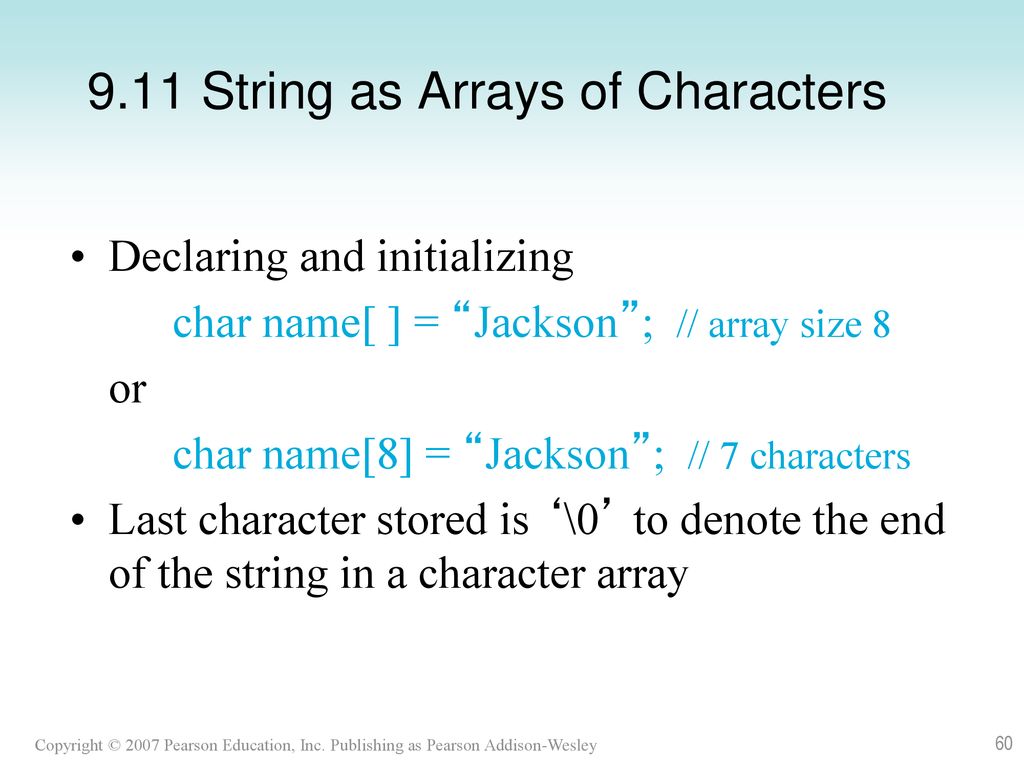 9.11 String as Arrays of Characters

• Declaring and initializing

char name[ ] = “Jackson”; // array size 8

or

char name[8] = “Jackson”; // 7 characters

• Last character stored is ‘\0’ to denote the end of the string in a character array

Copyright © 2007 Pearson Education, Inc. Publishing as Pearson Addison-Wesley

60